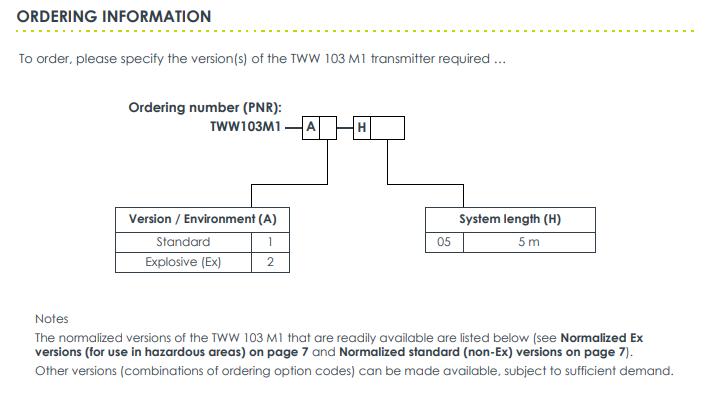 ORDERING INFORMATION

To order, please specify the version(s) of the TWW 103 M1 transmitter required ...

Ordering number (PNR):
TWW103M1 — A — H

| Version / Environment (A) | |
|---|---|
| Standard | 1 |
| Explosive (Ex) | 2 |

| System length (H) | |
|---|---|
| 05 | 5 m |

Notes

The normalized versions of the TWW 103 M1 that are readily available are listed below (see Normalized Ex versions (for use in hazardous areas) on page 7 and Normalized standard (non-Ex) versions on page 7).

Other versions (combinations of ordering option codes) can be made available, subject to sufficient demand.